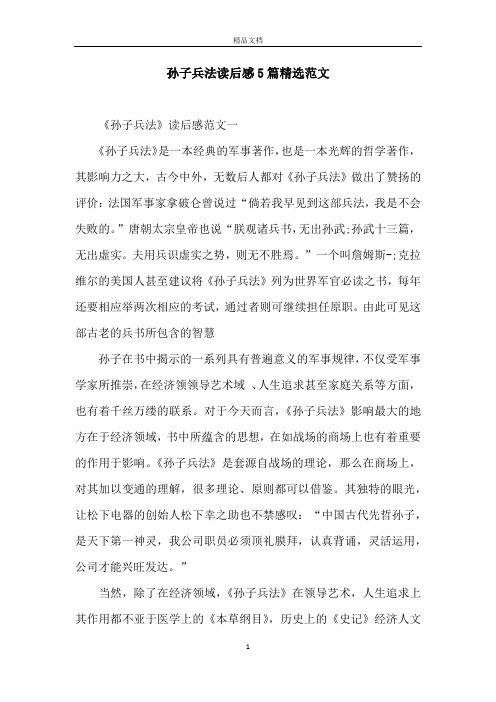 精品文档

孙子兵法读后感5篇精选范文

《孙子兵法》读后感范文一

《孙子兵法》是一本经典的军事著作，也是一本光辉的哲学著作，其影响力之大，古今中外，无数后人都对《孙子兵法》做出了赞扬的评价：法国军事家拿破仑曾说过“倘若我早见到这部兵法，我是不会失败的。”唐朝太宗皇帝也说“朕观诸兵书，无出孙武;孙武十三篇，无出虚实。夫用兵识虚实之势，则无不胜焉。”一个叫詹姆斯-;克拉维尔的美国人甚至建议将《孙子兵法》列为世界军官必读之书，每年还要相应举两次相应的考试，通过者则可继续担任原职。由此可见这部古老的兵书所包含的智慧

孙子在书中揭示的一系列具有普遍意义的军事规律，不仅受军事学家所推崇，在经济领领导艺术域 、人生追求甚至家庭关系等方面，也有着千丝万缕的联系。对于今天而言，《孙子兵法》影响最大的地方在于经济领域，书中所蕴含的思想，在如战场的商场上也有着重要的作用于影响。《孙子兵法》是套源自战场的理论，那么在商场上，对其加以变通的理解，很多理论、原则都可以借鉴。其独特的眼光，让松下电器的创始人松下幸之助也不禁感叹：“中国古代先哲孙子，是天下第一神灵，我公司职员必须顶礼膜拜，认真背诵，灵活运用，公司才能兴旺发达。”

当然，除了在经济领域，《孙子兵法》在领导艺术，人生追求上其作用都不亚于医学上的《本草纲目》，历史上的《史记》经济人文

1